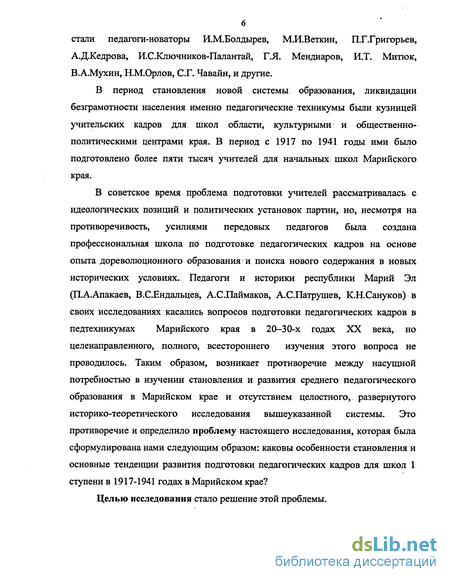 6

стали педагоги-новаторы И.М.Болдырев, М.И.Веткин, П.Г.Григорьев, А.Д.Кедрова, И.С.Ключников-Палантай, Г.Я. Мендиаров, И.Т. Митюк, В.А.Мухин, Н.М.Орлов, С.Г. Чавайн, и другие.

В период становления новой системы образования, ликвидации безграмотности населения именно педагогические техникумы были кузницей учительских кадров для школ области, культурными и общественно-политическими центрами края. В период с 1917 по 1941 годы ими было подготовлено более пяти тысяч учителей для начальных школ Марийского края.

В советское время проблема подготовки учителей рассматривалась с идеологических позиций и политических установок партии, но, несмотря на противоречивость, усилиями передовых педагогов была создана профессиональная школа по подготовке педагогических кадров на основе опыта дореволюционного образования и поиска нового содержания в новых исторических условиях. Педагоги и историки республики Марий Эл (П.А.Апакаев, В.С.Ендальцев, А.С.Паймаков, А.С.Патрушев, К.Н.Сануков) в своих исследованиях касались вопросов подготовки педагогических кадров в педтехникумах Марийского края в 20–30-х годах XX века, но целенаправленного, полного, всестороннего изучения этого вопроса не проводилось. Таким образом, возникает противоречие между насущной потребностью в изучении становления и развития среднего педагогического образования в Марийском крае и отсутствием целостного, развернутого историко-теоретического исследования вышеуказанной системы. Это противоречие и определило проблему настоящего исследования, которая была сформулирована нами следующим образом: каковы особенности становления и основные тенденции развития подготовки педагогических кадров для школ 1 ступени в 1917-1941 годах в Марийском крае?

Целью исследования стало решение этой проблемы.

dsLib.net
библиотека диссертаций